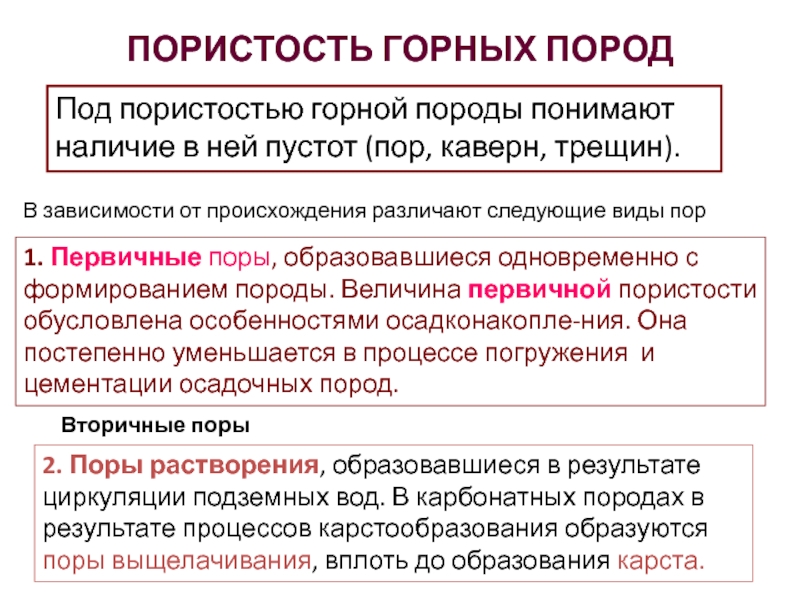 ПОРИСТОСТЬ ГОРНЫХ ПОРОД

Под пористостью горной породы понимают наличие в ней пустот (пор, каверн, трещин).

В зависимости от происхождения различают следующие виды пор

1. Первичные поры, образовавшиеся одновременно с формированием породы. Величина первичной пористости обусловлена особенностями осадконакопле-ния. Она постепенно уменьшается в процессе погружения и цементации осадочных пород.

Вторичные поры

2. Поры растворения, образовавшиеся в результате циркуляции подземных вод. В карбонатных породах в результате процессов карстообразования образуются поры выщелачивания, вплоть до образования карста.